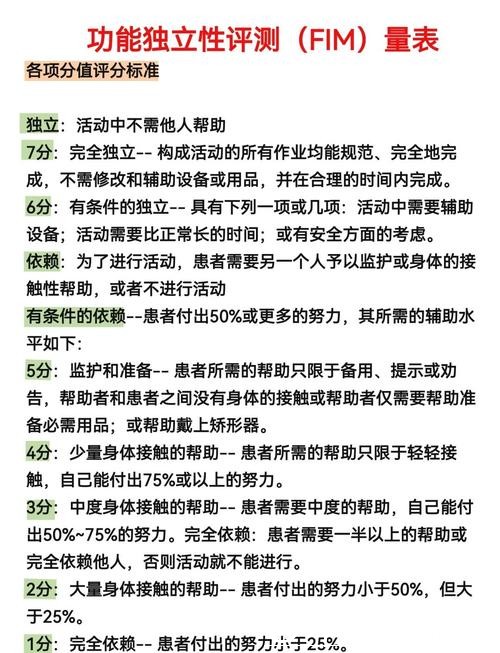 功能独立性评测（FIM）量表

各项分值评分标准

独立：活动中不需他人帮助

7分：完全独立-- 构成活动的所有作业均能规范、完全地完成，不需修改和辅助设备或用品，并在合理的时间内完成。

6分：有条件的独立-- 具有下列一项或几项：活动中需要辅助设备；活动需要比正常长的时间；或有安全方面的考虑。

依赖：为了进行活动，患者需要另一个人予以监护或身体的接触性帮助，或者不进行活动

有条件的依赖--患者付出50%或更多的努力，其所需的辅助水平如下：

5分：监护和准备-- 患者所需的帮助只限于备用、提示或劝告，帮助者和患者之间没有身体的接触或帮助者仅需要帮助准备必需用品；或帮助戴上矫形器。

4分：少量身体接触的帮助-- 患者所需的帮助只限于轻轻接触，自己能付出75%或以上的努力。

3分：中度身体接触的帮助-- 患者需要中度的帮助，自己能付出50%~75%的努力。完全依赖：患者需要一半以上的帮助或完全依赖他人，否则活动就不能进行。

2分：大量身体接触的帮助-- 患者付出的努力小于50%，但大于25%。

1分：完全依赖-- 患者付出的努力小于25%。